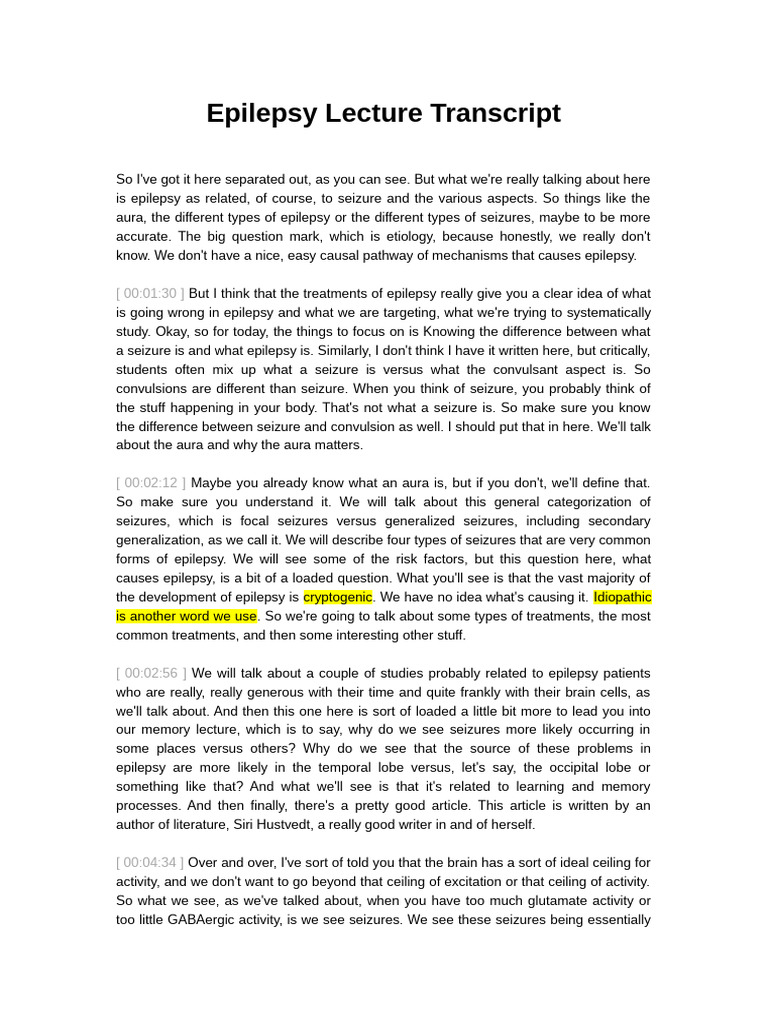 Epilepsy Lecture Transcript

So I've got it here separated out, as you can see. But what we're really talking about here is epilepsy as related, of course, to seizure and the various aspects. So things like the aura, the different types of epilepsy or the different types of seizures, maybe to be more accurate. The big question mark, which is etiology, because honestly, we really don't know. We don't have a nice, easy causal pathway of mechanisms that causes epilepsy.

[ 00:01:30 ] But I think that the treatments of epilepsy really give you a clear idea of what is going wrong in epilepsy and what we are targeting, what we're trying to systematically study. Okay, so for today, the things to focus on is Knowing the difference between what a seizure is and what epilepsy is. Similarly, I don't think I have it written here, but critically, students often mix up what a seizure is versus what the convulsant aspect is. So convulsions are different than seizure. When you think of seizure, you probably think of the stuff happening in your body. That's not what a seizure is. So make sure you know the difference between seizure and convulsion as well. I should put that in here. We'll talk about the aura and why the aura matters.

[ 00:02:12 ] Maybe you already know what an aura is, but if you don't, we'll define that. So make sure you understand it. We will talk about this general categorization of seizures, which is focal seizures versus generalized seizures, including secondary generalization, as we call it. We will describe four types of seizures that are very common forms of epilepsy. We will see some of the risk factors, but this question here, what causes epilepsy, is a bit of a loaded question. What you'll see is that the vast majority of the development of epilepsy is cryptogenic. We have no idea what's causing it. Idiopathic is another word we use. So we're going to talk about some types of treatments, the most common treatments, and then some interesting other stuff.

[ 00:02:56 ] We will talk about a couple of studies probably related to epilepsy patients who are really, really generous with their time and quite frankly with their brain cells, as we'll talk about. And then this one here is sort of loaded a little bit more to lead you into our memory lecture, which is to say, why do we see seizures more likely occurring in some places versus others? Why do we see that the source of these problems in epilepsy are more likely in the temporal lobe versus, let's say, the occipital lobe or something like that? And what we'll see is that it's related to learning and memory processes. And then finally, there's a pretty good article. This article is written by an author of literature, Siri Hustvedt, a really good writer in and of herself.

[ 00:04:34 ] Over and over, I've sort of told you that the brain has a sort of ideal ceiling for activity, and we don't want to go beyond that ceiling of excitation or that ceiling of activity. So what we see, as we've talked about, when you have too much glutamate activity or too little GABAergic activity, is we see seizures. We see these seizures being essentially